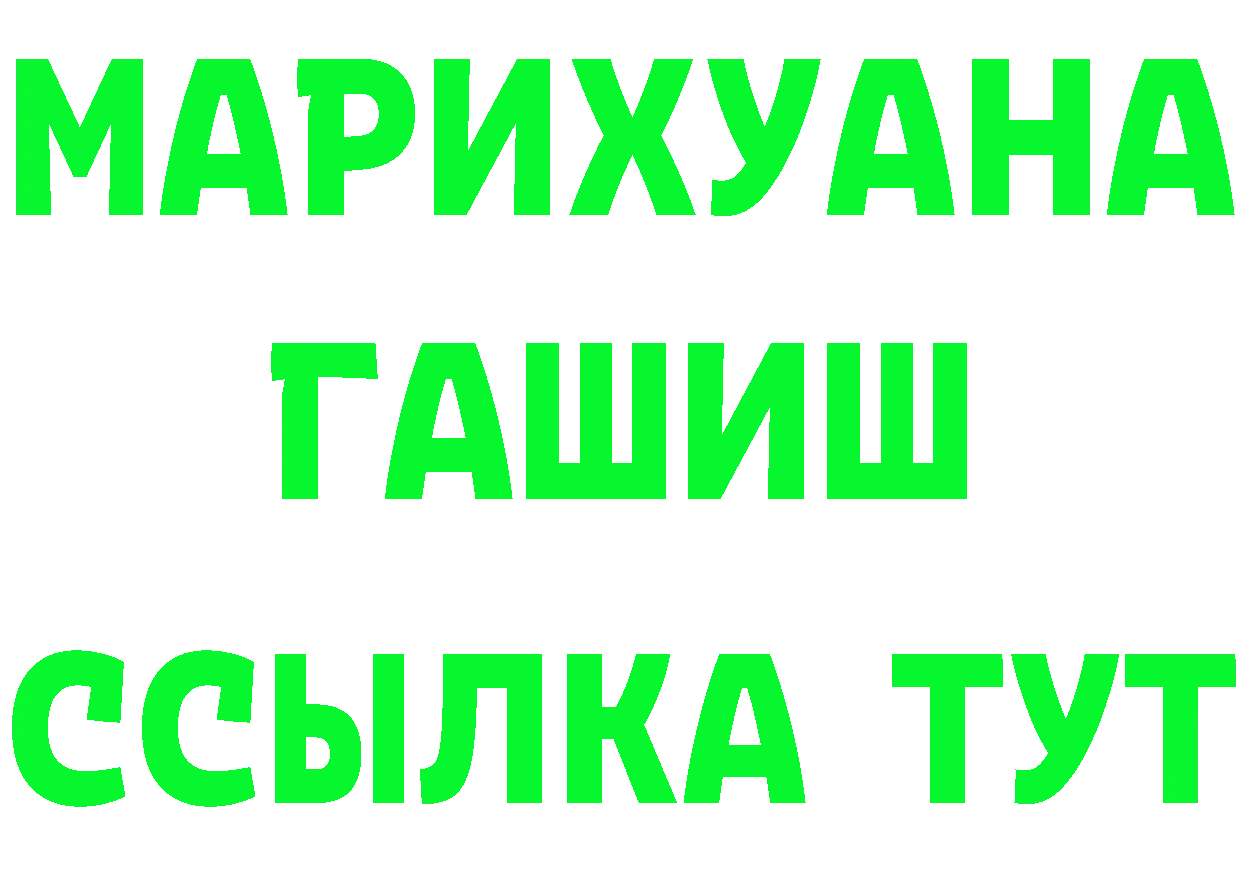 МАРИХУАНА
ГАШИШ
ССЫЛКА ТУТ